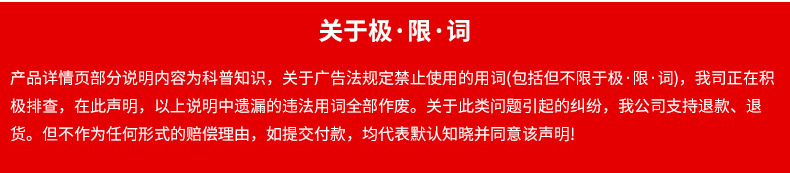 关于极·限·词

产品详情页部分说明内容为科普知识，关于广告法规定禁止使用的用词(包括但不限于极·限·词)，我司正在积极排查，在此声明，以上说明中遗漏的违法用词全部作废。关于此类问题引起的纠纷，我公司支持退款、退货。但不作为任何形式的赔偿理由，如提交付款，均代表默认知晓并同意该声明!